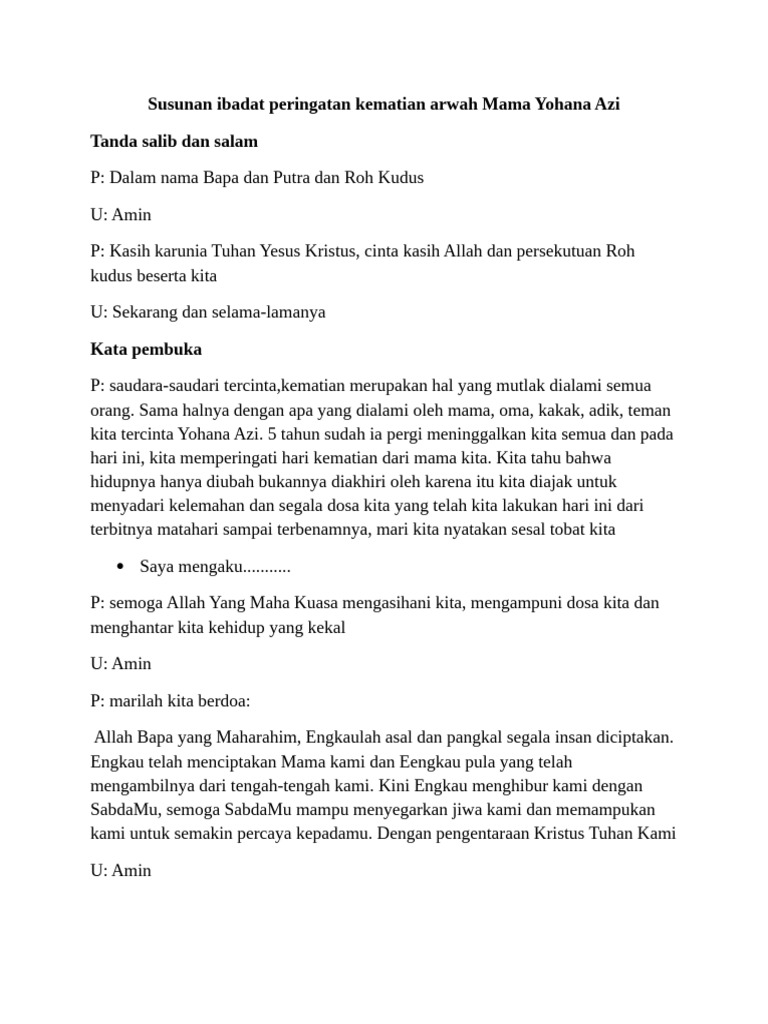 Susunan ibadat peringatan kematian arwah Mama Yohana Azi

Tanda salib dan salam

P: Dalam nama Bapa dan Putra dan Roh Kudus

U: Amin

P: Kasih karunia Tuhan Yesus Kristus, cinta kasih Allah dan persekutuan Roh kudus beserta kita

U: Sekarang dan selama-lamanya

Kata pembuka

P: saudara-saudari tercinta,kematian merupakan hal yang mutlak dialami semua orang. Sama halnya dengan apa yang dialami oleh mama, oma, kakak, adik, teman kita tercinta Yohana Azi. 5 tahun sudah ia pergi meninggalkan kita semua dan pada hari ini, kita memperingati hari kematian dari mama kita. Kita tahu bahwa hidupnya hanya diubah bukannya diakhiri oleh karena itu kita diajak untuk menyadari kelemahan dan segala dosa kita yang telah kita lakukan hari ini dari terbitnya matahari sampai terbenamnya, mari kita nyatakan sesal tobat kita

• Saya mengaku...........

P: semoga Allah Yang Maha Kuasa mengasihani kita, mengampuni dosa kita dan menghantar kita kehidup yang kekal

U: Amin

P: marilah kita berdoa:

Allah Bapa yang Maharahim, Engkaulah asal dan pangkal segala insan diciptakan. Engkau telah menciptakan Mama kami dan Eengkau pula yang telah mengambilnya dari tengah-tengah kami. Kini Engkau menghibur kami dengan SabdaMu, semoga SabdaMu mampu menyegarkan jiwa kami dan memampukan kami untuk semakin percaya kepadamu. Dengan pengentaraan Kristus Tuhan Kami

U: Amin